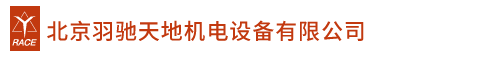 RACE
北京羽驰天地机电设备有限公司